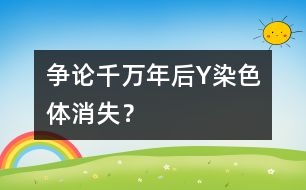 争论千万年后Y染色体消失？